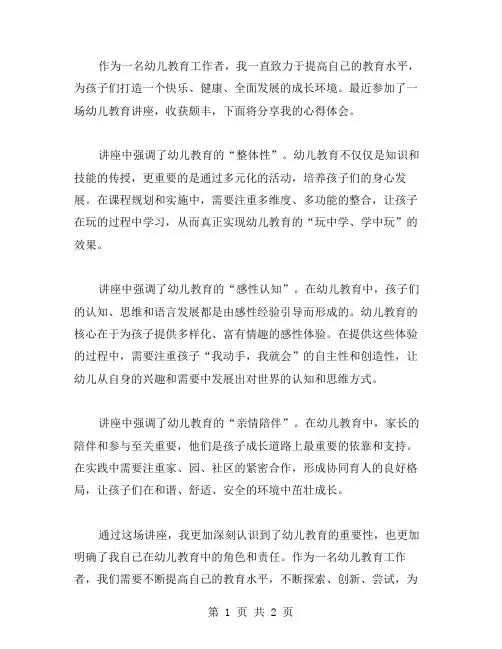 作为一名幼儿教育工作者，我一直致力于提高自己的教育水平，为孩子们打造一个快乐、健康、全面发展的成长环境。最近参加了一场幼儿教育讲座，收获颇丰，下面将分享我的心得体会。

讲座中强调了幼儿教育的“整体性”。幼儿教育不仅仅是知识和技能的传授，更重要的是通过多元化的活动，培养孩子们的身心发展。在课程规划和实施中，需要注重多维度、多功能的整合，让孩子在玩的过程中学习，从而真正实现幼儿教育的“玩中学、学中玩”的效果。

讲座中强调了幼儿教育的“感性认知”。在幼儿教育中，孩子们的认知、思维和语言发展都是由感性经验引导而形成的。幼儿教育的核心在于为孩子提供多样化、富有情趣的感性体验。在提供这些体验的过程中，需要注重孩子“我动手，我就会”的自主性和创造性，让幼儿从自身的兴趣和需要中发展出对世界的认知和思维方式。

讲座中强调了幼儿教育的“亲情陪伴”。在幼儿教育中，家长的陪伴和参与至关重要，他们是孩子成长道路上最重要的依靠和支持。在实践中需要注重家、园、社区的紧密合作，形成协同育人的良好格局，让孩子们在和谐、舒适、安全的环境中茁壮成长。

通过这场讲座，我更加深刻认识到了幼儿教育的重要性，也更加明确了我自己在幼儿教育中的角色和责任。作为一名幼儿教育工作者，我们需要不断提高自己的教育水平，不断探索、创新、尝试，为

第 1 页 共 2 页